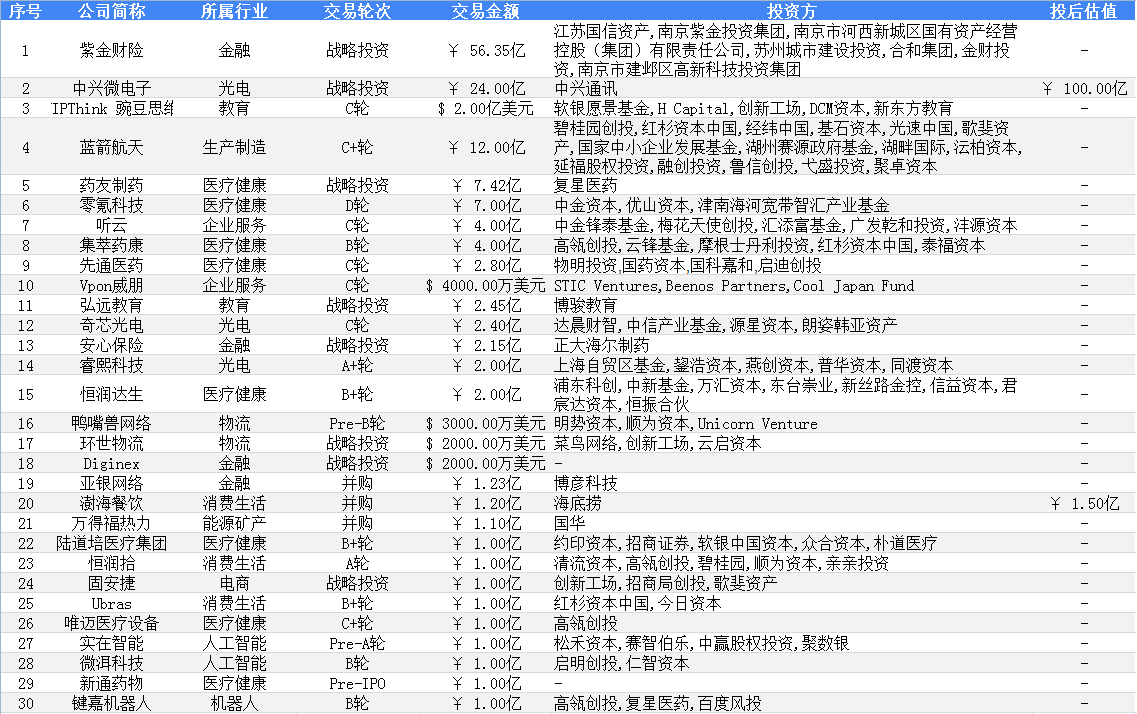 | 序号 | 公司简称 | 所属行业 | 交易轮次 | 交易金额 | 投资方 | 投后估值 |
|---|---|---|---|---|---|---|
| 1 | 紫金财险 | 金融 | 战略投资 | ￥ 56.35亿 | 江苏国信资产,南京紫金投资集团,南京市河西新城区国有资产经营控股（集团）有限责任公司,苏州城市建设投资,合和集团,金财投资,南京市建邺区高新科技投资集团 | - |
| 2 | 中兴微电子 | 光电 | 战略投资 | ￥ 24.00亿 | 中兴通讯 | ￥ 100.00亿 |
| 3 | IPThink 豌豆思维 | 教育 | C轮 | $ 2.00亿美元 | 软银愿景基金,H Capital,创新工场,DCM资本,新东方教育 | - |
| 4 | 蓝箭航天 | 生产制造 | C+轮 | ￥ 12.00亿 | 碧桂园创投,红杉资本中国,经纬中国,基石资本,光速中国,歌斐资产,国家中小企业发展基金,湖州赛源政府基金,湖畔国际,沄柏资本,延福股权投资,融创投资,鲁信创投,弋盛投资,聚卓资本 | - |
| 5 | 药友制药 | 医疗健康 | 战略投资 | ￥ 7.42亿 | 复星医药 | - |
| 6 | 零氪科技 | 医疗健康 | D轮 | ￥ 7.00亿 | 中金资本,优山资本,津南海河宽带智汇产业基金 | - |
| 7 | 听云 | 企业服务 | C轮 | ￥ 4.00亿 | 中金锋泰基金,梅花天使创投,汇添富基金,广发乾和投资,沣源资本 | - |
| 8 | 集萃药康 | 医疗健康 | B轮 | ￥ 4.00亿 | 高瓴创投,云锋基金,摩根士丹利投资,红杉资本中国,泰福资本 | - |
| 9 | 先通医药 | 医疗健康 | C轮 | ￥ 2.80亿 | 物明投资,国药资本,国科嘉和,启迪创投 | - |
| 10 | Vpon威朋 | 企业服务 | C轮 | $ 4000.00万美元 | STIC Ventures,Beenos Partners,Cool Japan Fund | - |
| 11 | 弘远教育 | 教育 | 战略投资 | ￥ 2.45亿 | 博骏教育 | - |
| 12 | 奇芯光电 | 光电 | C轮 | ￥ 2.40亿 | 达晨财智,中信产业基金,源星资本,朗姿韩亚资产 | - |
| 13 | 安心保险 | 金融 | 战略投资 | ￥ 2.15亿 | 正大海尔制药 | - |
| 14 | 睿熙科技 | 光电 | A+轮 | ￥ 2.00亿 | 上海自贸区基金,鋆浩资本,燕创资本,普华资本,同渡资本 | - |
| 15 | 恒润达生 | 医疗健康 | B+轮 | ￥ 2.00亿 | 浦东科创,中新基金,万汇资本,东台崇业,新丝路金控,信益资本,君宸达资本,恒振合伙 | - |
| 16 | 鸭嘴兽网络 | 物流 | Pre-B轮 | $ 3000.00万美元 | 明势资本,顺为资本,Unicorn Venture | - |
| 17 | 环世物流 | 物流 | 战略投资 | $ 2000.00万美元 | 菜鸟网络,创新工场,云启资本 | - |
| 18 | Diginex | 金融 | 战略投资 | $ 2000.00万美元 | - | - |
| 19 | 亚银网络 | 金融 | 并购 | ￥ 1.23亿 | 博彦科技 | - |
| 20 | 澍海餐饮 | 消费生活 | 并购 | ￥ 1.20亿 | 海底捞 | ￥ 1.50亿 |
| 21 | 万得福热力 | 能源矿产 | 并购 | ￥ 1.10亿 | 国华 | - |
| 22 | 陆道培医疗集团 | 医疗健康 | B+轮 | ￥ 1.00亿 | 约印资本,招商证券,软银中国资本,众合资本,朴道医疗 | - |
| 23 | 恒润拾 | 消费生活 | A轮 | ￥ 1.00亿 | 清流资本,高瓴创投,碧桂园,顺为资本,亲亲投资 | - |
| 24 | 固安捷 | 电商 | 战略投资 | ￥ 1.00亿 | 创新工场,招商局创投,歌斐资产 | - |
| 25 | Ubras | 消费生活 | B+轮 | ￥ 1.00亿 | 红杉资本中国,今日资本 | - |
| 26 | 唯迈医疗设备 | 医疗健康 | C+轮 | ￥ 1.00亿 | 高瓴创投 | - |
| 27 | 实在智能 | 人工智能 | Pre-A轮 | ￥ 1.00亿 | 松禾资本,赛智伯乐,中赢股权投资,聚数银 | - |
| 28 | 微洱科技 | 人工智能 | B轮 | ￥ 1.00亿 | 启明创投,仁智资本 | - |
| 29 | 新通药物 | 医疗健康 | Pre-IPO | ￥ 1.00亿 | - | - |
| 30 | 键嘉机器人 | 机器人 | B轮 | ￥ 1.00亿 | 高瓴创投,复星医药,百度风投 | - |